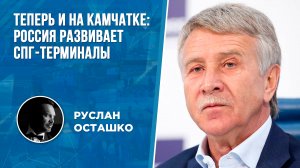 ТЕПЕРЬ И НА КАМЧАТКЕ: РОССИЯ РАЗВИВАЕТ СПГ-ТЕРМИНАЛЫ

РУСЛАН ОСТАШКО